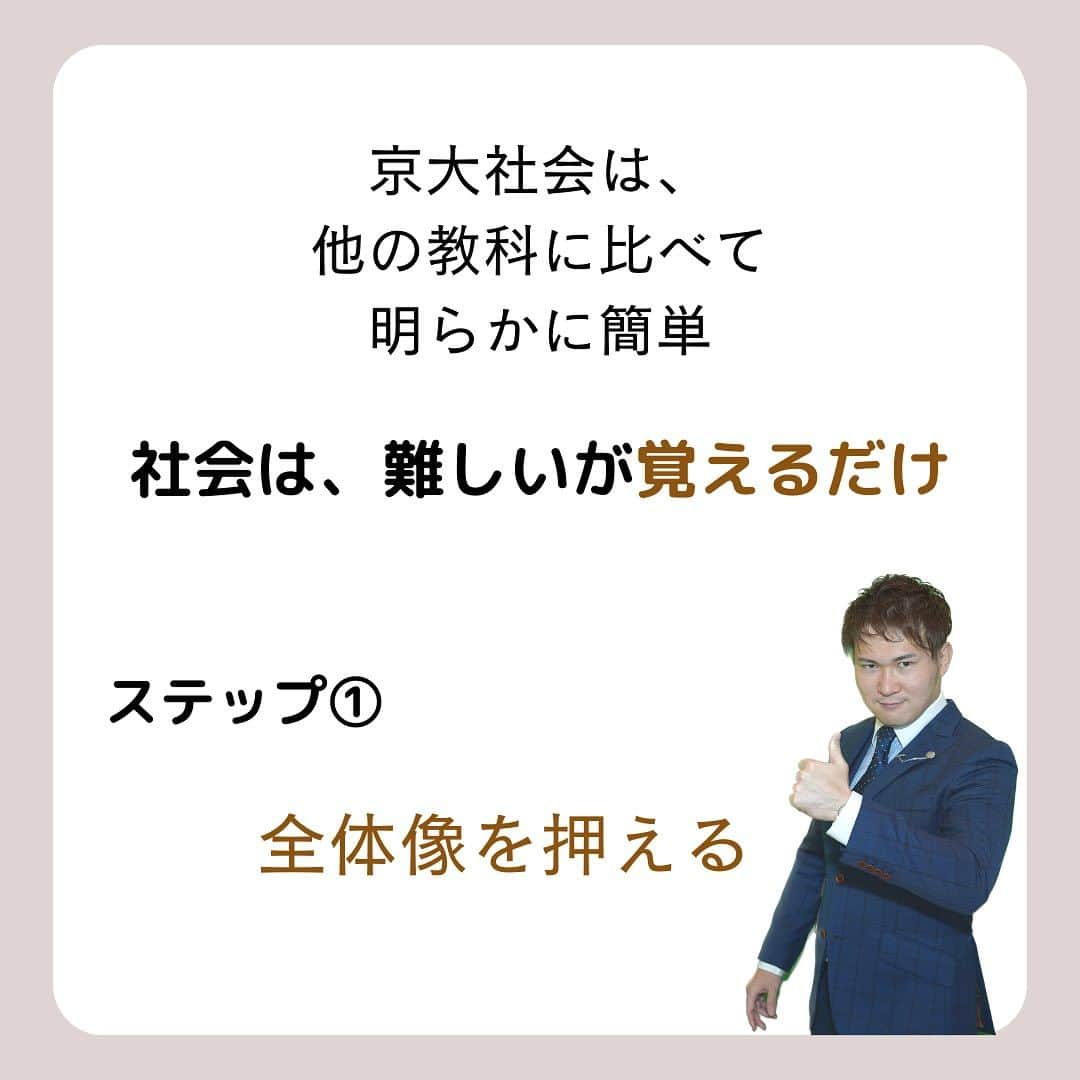 京大社会は、
他の教科に比べて
明らかに簡単

社会は、難しいが覚えるだけ

ステップ①

全体像を押える